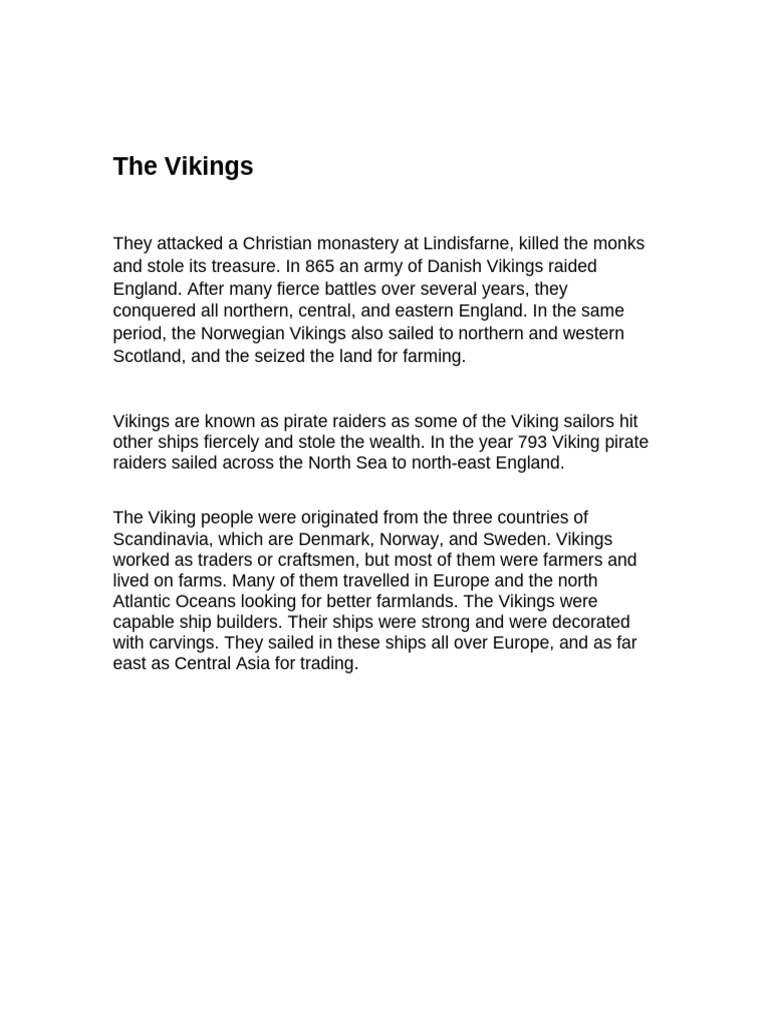 The Vikings

They attacked a Christian monastery at Lindisfarne, killed the monks and stole its treasure. In 865 an army of Danish Vikings raided England. After many fierce battles over several years, they conquered all northern, central, and eastern England. In the same period, the Norwegian Vikings also sailed to northern and western Scotland, and the seized the land for farming.

Vikings are known as pirate raiders as some of the Viking sailors hit other ships fiercely and stole the wealth. In the year 793 Viking pirate raiders sailed across the North Sea to north-east England.

The Viking people were originated from the three countries of Scandinavia, which are Denmark, Norway, and Sweden. Vikings worked as traders or craftsmen, but most of them were farmers and lived on farms. Many of them travelled in Europe and the north Atlantic Oceans looking for better farmlands. The Vikings were capable ship builders. Their ships were strong and were decorated with carvings. They sailed in these ships all over Europe, and as far east as Central Asia for trading.